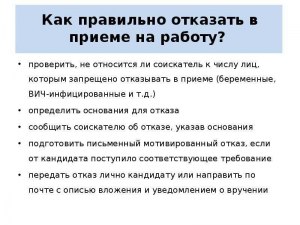 Как правильно отказать в приеме на работу?

• проверить, не относится ли соискатель к числу лиц, которым запрещено отказывать в приеме (беременные, ВИЧ-инфицированные и т.д.)

• определить основания для отказа

• сообщить соискателю об отказе, указав основания

• подготовить письменный мотивированный отказ, если от кандидата поступило соответствующее требование

• передать отказ лично кандидату или направить по почте с описью вложения и уведомлением о вручении